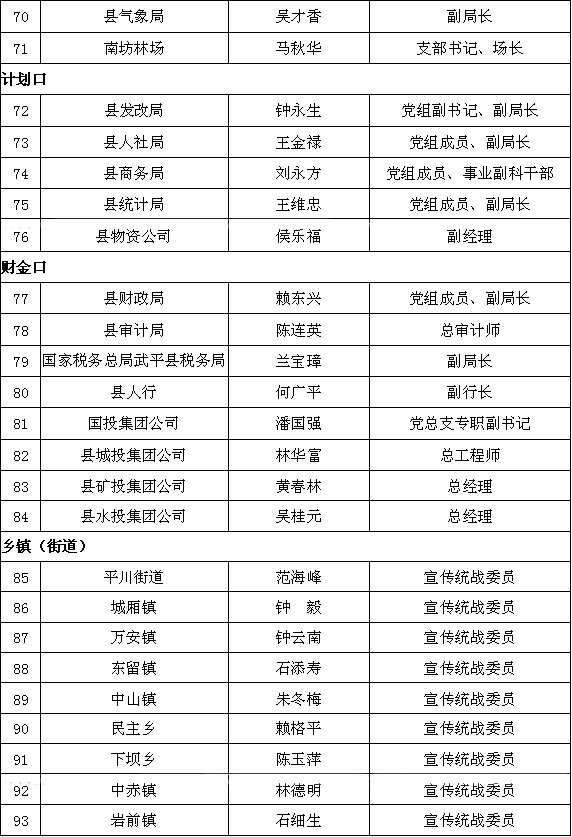 | 70 | 县气象局 | 吴才香 | 副局长 |
|---|---|---|---|
| 71 | 南坊林场 | 马秋华 | 支部书记、场长 |
| 计划口 | | | |
| 72 | 县发改局 | 钟永生 | 党组副书记、副局长 |
| 73 | 县人社局 | 王金禄 | 党组成员、副局长 |
| 74 | 县商务局 | 刘永方 | 党组成员、事业副科干部 |
| 75 | 县统计局 | 王维忠 | 党组成员、副局长 |
| 76 | 县物资公司 | 侯乐福 | 副经理 |
| 财金口 | | | |
| 77 | 县财政局 | 赖东兴 | 党组成员、副局长 |
| 78 | 县审计局 | 陈连英 | 总审计师 |
| 79 | 国家税务总局武平县税务局 | 兰宝璋 | 副局长 |
| 80 | 县人行 | 何广平 | 副行长 |
| 81 | 国投集团公司 | 潘国强 | 党总支专职副书记 |
| 82 | 县城投集团公司 | 林华富 | 总工程师 |
| 83 | 县矿投集团公司 | 黄春林 | 总经理 |
| 84 | 县水投集团公司 | 吴桂元 | 总经理 |
| 乡镇（街道） | | | |
| 85 | 平川街道 | 范海峰 | 宣传统战委员 |
| 86 | 城厢镇 | 钟　毅 | 宣传统战委员 |
| 87 | 万安镇 | 钟云南 | 宣传统战委员 |
| 88 | 东留镇 | 石添寿 | 宣传统战委员 |
| 89 | 中山镇 | 朱冬梅 | 宣传统战委员 |
| 90 | 民主乡 | 赖格平 | 宣传统战委员 |
| 91 | 下坝乡 | 陈玉萍 | 宣传统战委员 |
| 92 | 中赤镇 | 林德明 | 宣传统战委员 |
| 93 | 岩前镇 | 石细生 | 宣传统战委员 |